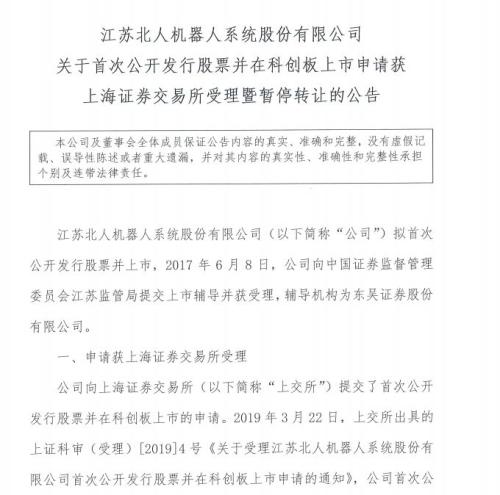 江苏北人机器人系统股份有限公司
关于首次公开发行股票并在科创板上市申请获
上海证券交易所受理暨暂停转让的公告

本公司及董事会全体成员保证公告内容的真实、准确和完整，没有虚假记载、误导性陈述或者重大遗漏，并对其内容的真实性、准确性和完整性承担个别及连带法律责任。

江苏北人机器人系统股份有限公司（以下简称“公司”）拟首次公开发行股票并上市，2017 年 6 月 8 日，公司向中国证券监督管理委员会江苏监管局提交上市辅导并获受理，辅导机构为东吴证券股份有限公司。

一、申请获上海证券交易所受理

公司向上海证券交易所（以下简称“上交所”）提交了首次公开发行股票并在科创板上市的申请。2019 年 3 月 22 日，上交所出具的上证科审（受理）[2019]4 号《关于受理江苏北人机器人系统股份有限公司首次公开发行股票并在科创板上市申请的通知》，公司首次公